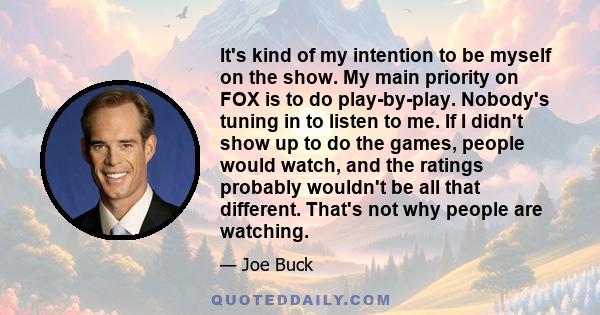 It's kind of my intention to be myself on the show. My main priority on FOX is to do play-by-play. Nobody's tuning in to listen to me. If I didn't show up to do the games, people would watch, and the ratings probably wouldn't be all that different. That's not why people are watching.

— Joe Buck

QUOTEDDAILY.COM